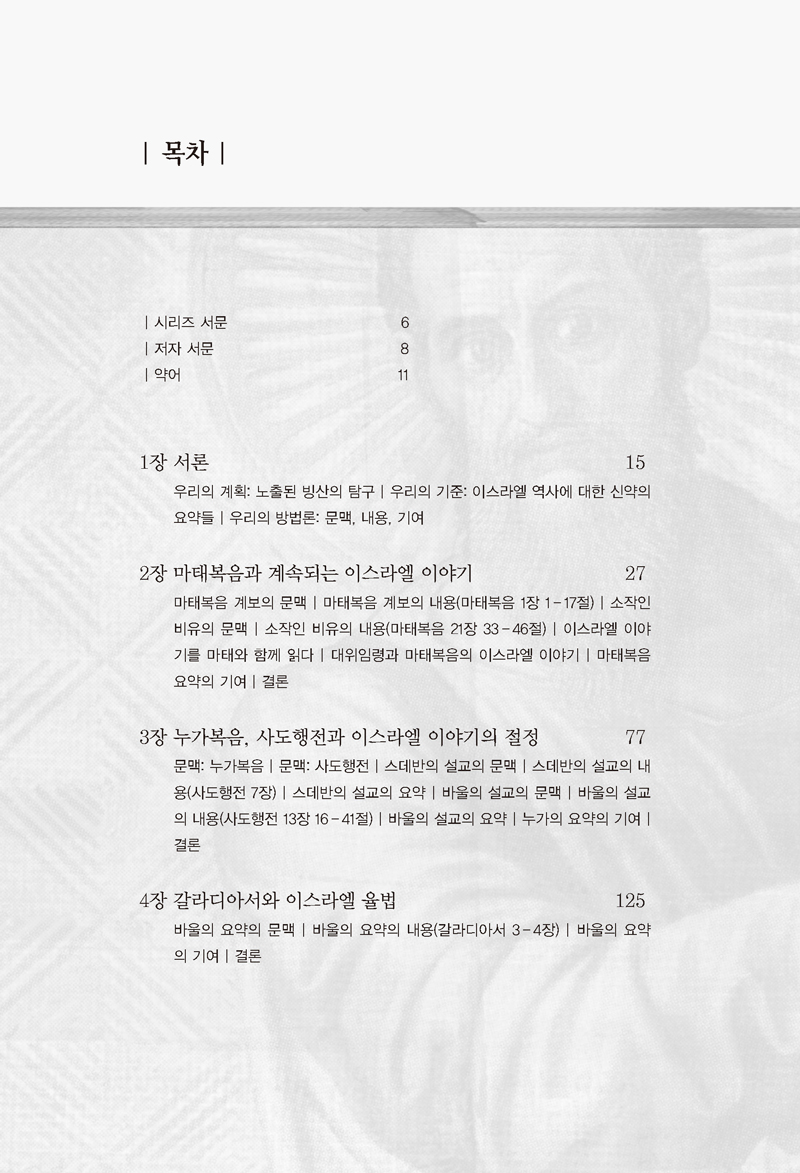 | 목차 |

| 시리즈 서문 6
| 저자 서문 8
| 약어 11

1장 서론 15

우리의 계획: 노출된 빙산의 탐구 | 우리의 기준: 이스라엘 역사에 대한 신약의 요약들 | 우리의 방법론: 문맥, 내용, 기여

2장 마태복음과 계속되는 이스라엘 이야기 27

마태복음 계보의 문맥 | 마태복음 계보의 내용(마태복음 1장 1-17절) | 소작인 비유의 문맥 | 소작인 비유의 내용(마태복음 21장 33-46절) | 이스라엘 이야기를 마태와 함께 읽다 | 대위임령과 마태복음의 이스라엘 이야기 | 마태복음 요약의 기여 | 결론

3장 누가복음, 사도행전과 이스라엘 이야기의 절정 77

문맥: 누가복음 | 문맥: 사도행전 | 스데반의 설교의 문맥 | 스데반의 설교의 내용(사도행전 7장) | 스데반의 설교의 요약 | 바울의 설교의 문맥 | 바울의 설교의 내용(사도행전 13장 16-41절) | 바울의 설교의 요약 | 누가의 요약의 기여 | 결론

4장 갈라디아서와 이스라엘 율법 125

바울의 요약의 문맥 | 바울의 요약의 내용(갈라디아서 3-4장) | 바울의 요약의 기여 | 결론